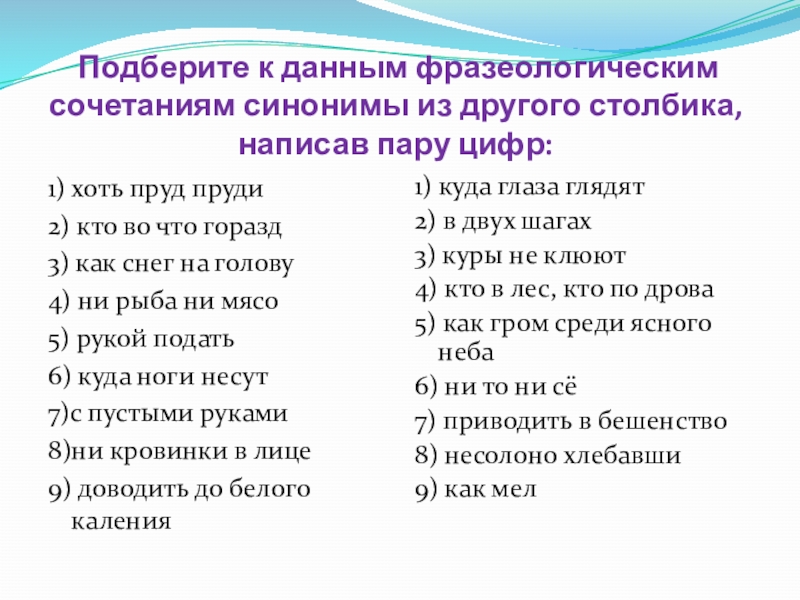 Подберите к данным фразеологическим сочетаниям синонимы из другого столбика, написав пару цифр:

1) хоть пруд пруди
2) кто во что горазд
3) как снег на голову
4) ни рыба ни мясо
5) рукой подать
6) куда ноги несут
7)с пустыми руками
8)ни кровинки в лице
9) доводить до белого каления

1) куда глаза глядят
2) в двух шагах
3) куры не клюют
4) кто в лес, кто по дрова
5) как гром среди ясного неба
6) ни то ни сё
7) приводить в бешенство
8) несолоно хлебавши
9) как мел